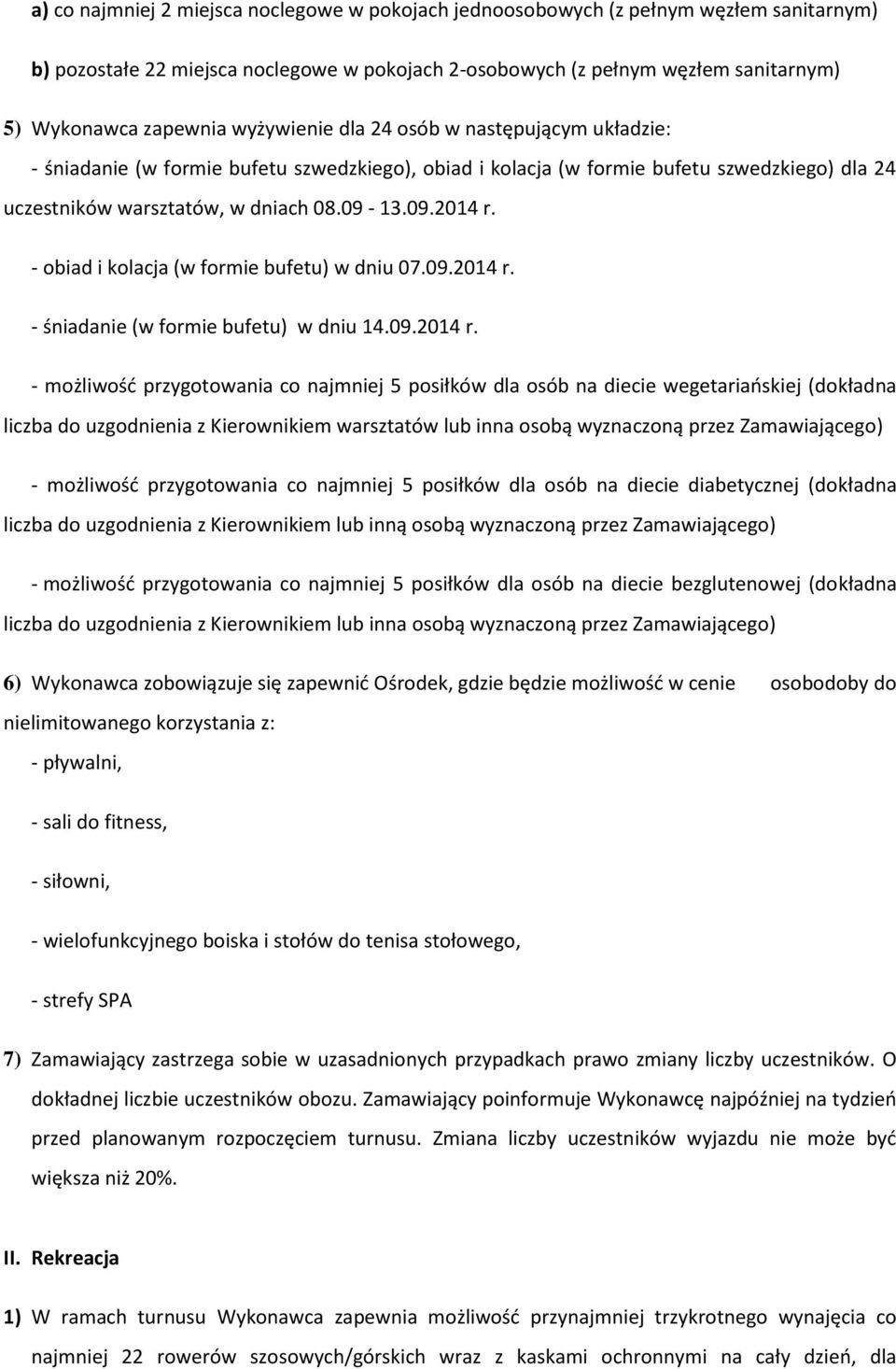 a) co najmniej 2 miejsca noclegowe w pokojach jednoosobowych (z pełnym węzłem sanitarnym)

b) pozostałe 22 miejsca noclegowe w pokojach 2-osobowych (z pełnym węzłem sanitarnym)

5) Wykonawca zapewnia wyżywienie dla 24 osób w następującym układzie:

- śniadanie (w formie bufetu szwedzkiego), obiad i kolacja (w formie bufetu szwedzkiego) dla 24 uczestników warsztatów, w dniach 08.09 - 13.09.2014 r.

- obiad i kolacja (w formie bufetu) w dniu 07.09.2014 r.

- śniadanie (w formie bufetu) w dniu 14.09.2014 r.

- możliwość przygotowania co najmniej 5 posiłków dla osób na diecie wegetariańskiej (dokładna liczba do uzgodnienia z Kierownikiem warsztatów lub inna osobą wyznaczoną przez Zamawiającego)

- możliwość przygotowania co najmniej 5 posiłków dla osób na diecie diabetycznej (dokładna liczba do uzgodnienia z Kierownikiem lub inną osobą wyznaczoną przez Zamawiającego)

- możliwość przygotowania co najmniej 5 posiłków dla osób na diecie bezglutenowej (dokładna liczba do uzgodnienia z Kierownikiem lub inna osobą wyznaczoną przez Zamawiającego)

6) Wykonawca zobowiązuje się zapewnić Ośrodek, gdzie będzie możliwość w cenie osobodoby do nielimitowanego korzystania z:

- pływalni,

- sali do fitness,

- siłowni,

- wielofunkcyjnego boiska i stołów do tenisa stołowego,

- strefy SPA

7) Zamawiający zastrzega sobie w uzasadnionych przypadkach prawo zmiany liczby uczestników. O dokładnej liczbie uczestników obozu. Zamawiający poinformuje Wykonawcę najpóźniej na tydzień przed planowanym rozpoczęciem turnusu. Zmiana liczby uczestników wyjazdu nie może być większa niż 20%.

II. Rekreacja

1) W ramach turnusu Wykonawca zapewnia możliwość przynajmniej trzykrotnego wynajęcia co najmniej 22 rowerów szosowych/górskich wraz z kaskami ochronnymi na cały dzień, dla